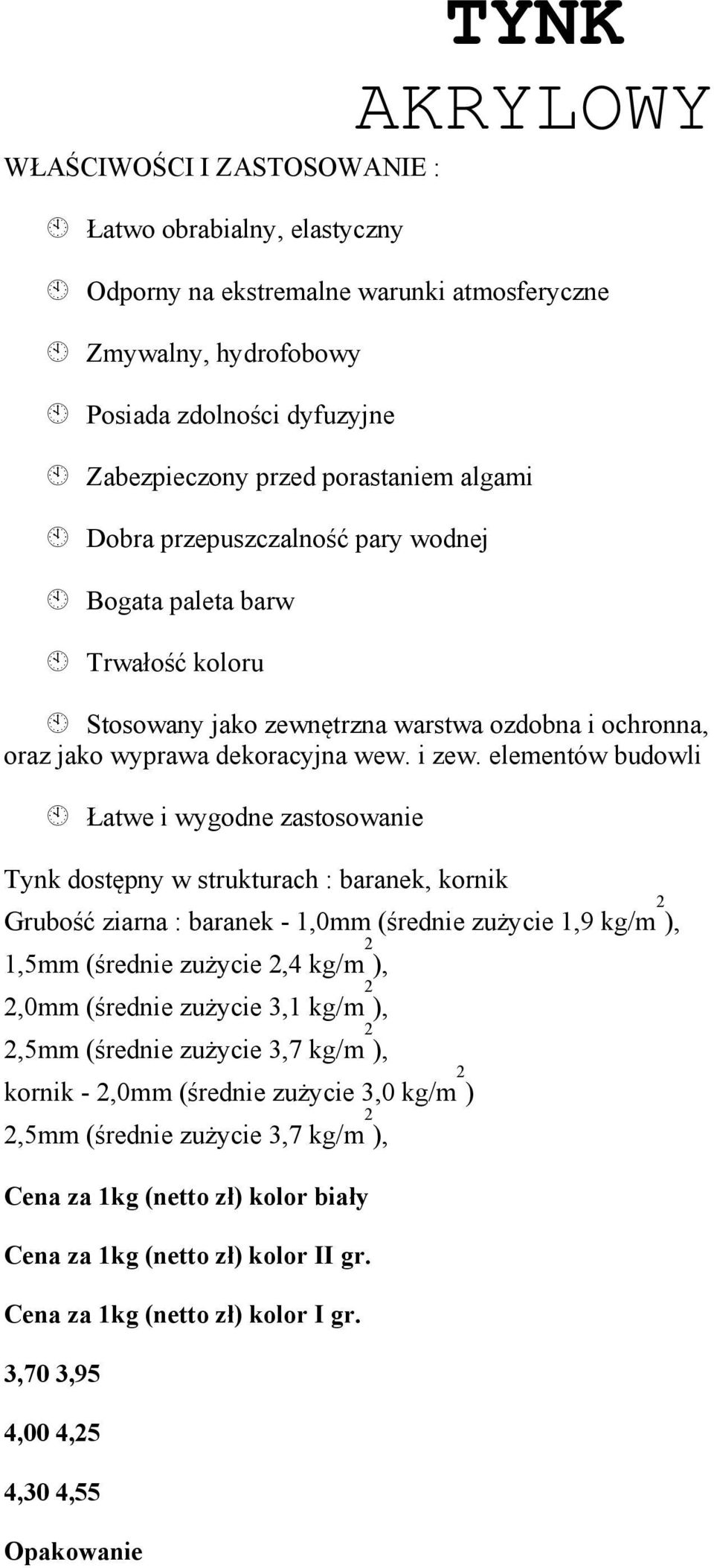 TYNK
AKRYLOWY

WŁAŚCIWOŚCI I ZASTOSOWANIE :

Łatwo obrabialny, elastyczny

Odporny na ekstremalne warunki atmosferyczne

Zmywalny, hydrofobowy

Posiada zdolności dyfuzyjne

Zabezpieczony przed porastaniem algami

Dobra przepuszczalność pary wodnej

Bogata paleta barw

Trwałość koloru

Stosowany jako zewnętrzna warstwa ozdobna i ochronna, oraz jako wyprawa dekoracyjna wew. i zew. elementów budowli

Łatwe i wygodne zastosowanie

Tynk dostępny w strukturach : baranek, kornik
Grubość ziarna : baranek - 1,0mm (średnie zużycie 1,9 kg/m$^2$),
1,5mm (średnie zużycie 2,4 kg/m$^2$),
2,0mm (średnie zużycie 3,1 kg/m$^2$),
2,5mm (średnie zużycie 3,7 kg/m$^2$),
kornik - 2,0mm (średnie zużycie 3,0 kg/m$^2$)
2,5mm (średnie zużycie 3,7 kg/m$^2$),

Cena za 1kg (netto zł) kolor biały

Cena za 1kg (netto zł) kolor II gr.

Cena za 1kg (netto zł) kolor I gr.

3,70 3,95

4,00 4,25

4,30 4,55

Opakowanie